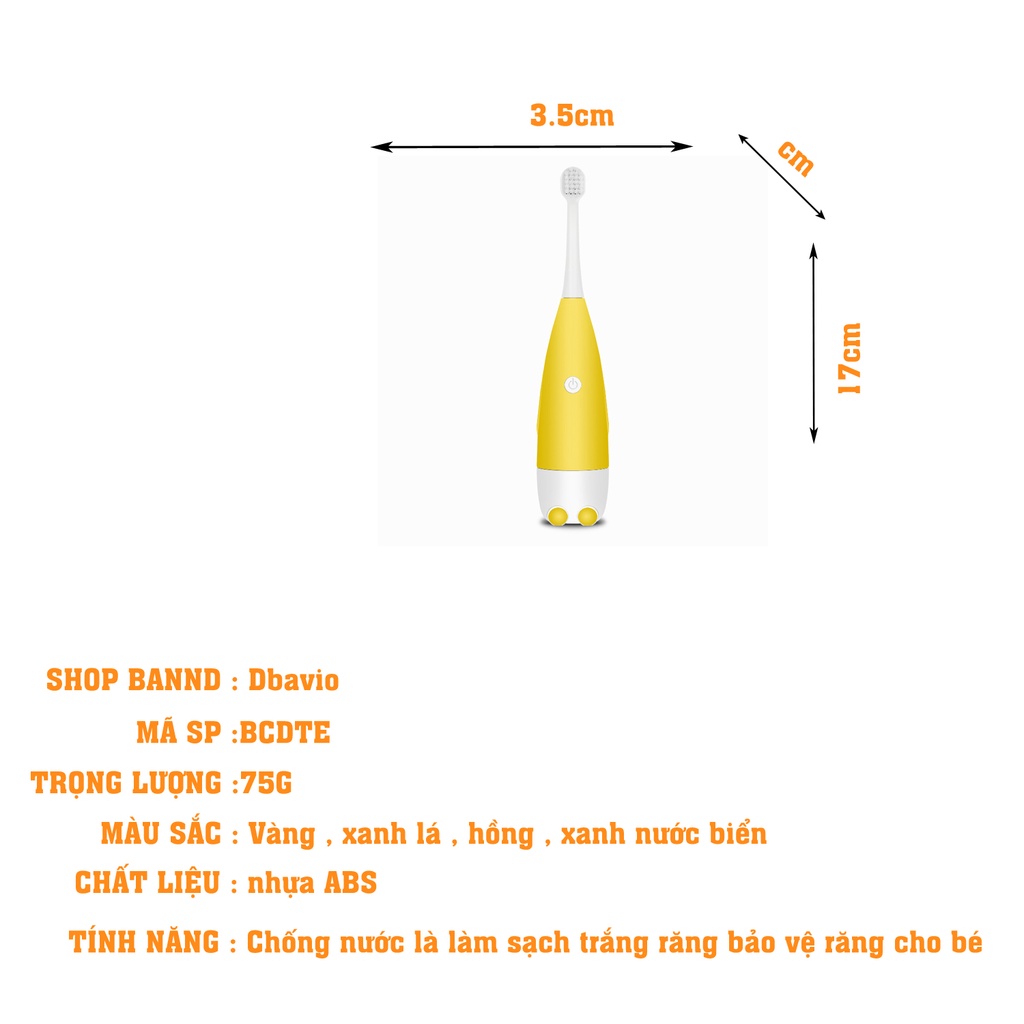 3.5cm

cm

17cm

SHOP BANND : Dbavio

MÃ SP :BCDTE

TRỌNG LƯỢNG :75G

MÀU SẮC : Vàng , xanh lá , hồng , xanh nước biển

CHẤT LIỆU : nhựa ABS

TÍNH NĂNG : Chống nước là làm sạch trắng răng bảo vệ răng cho bé